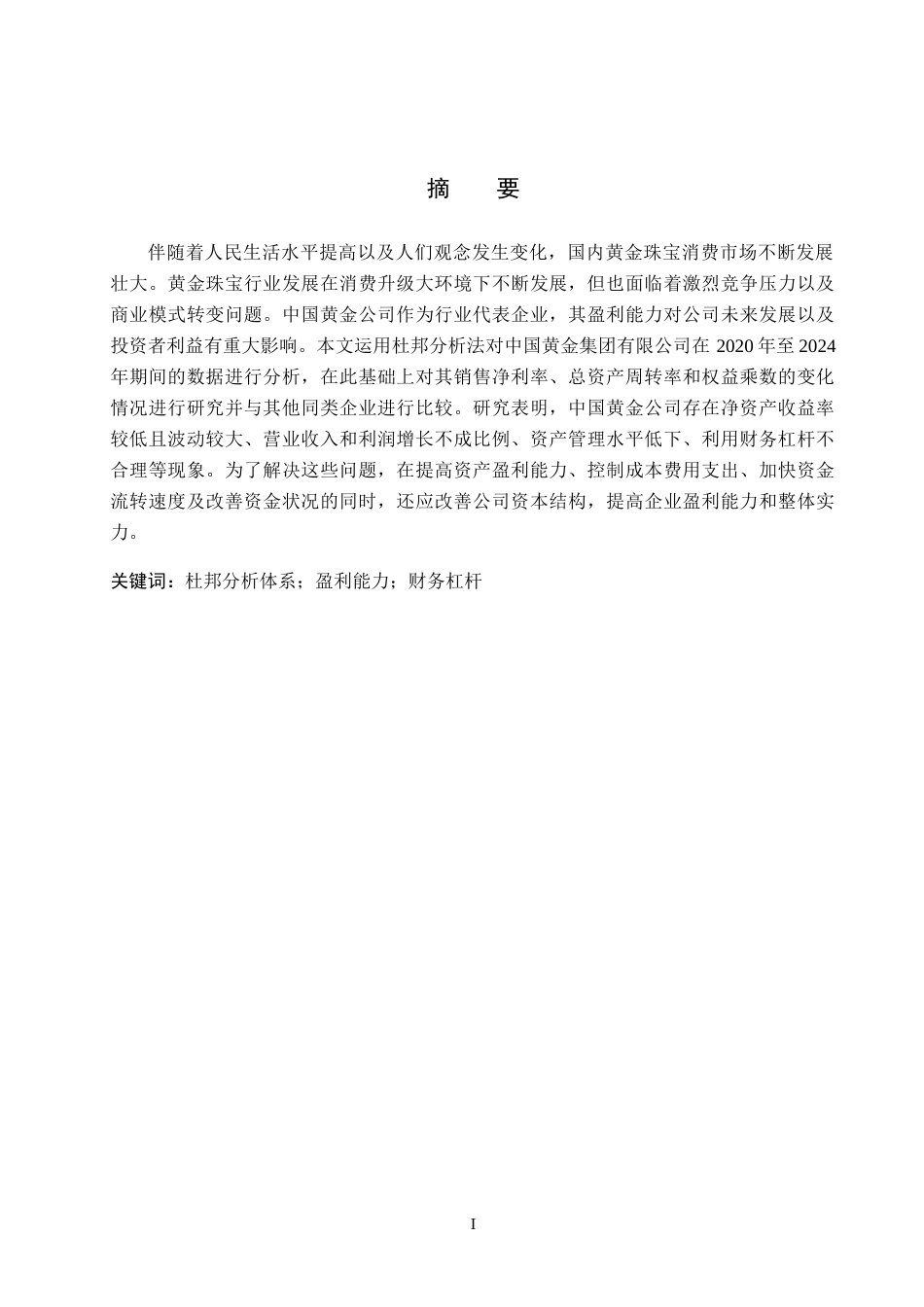 摘　要

伴随着人民生活水平提高以及人们观念发生变化，国内黄金珠宝消费市场不断发展壮大。黄金珠宝行业发展在消费升级大环境下不断发展，但也面临着激烈竞争压力以及商业模式转变问题。中国黄金公司作为行业代表企业，其盈利能力对公司未来发展以及投资者利益有重大影响。本文运用杜邦分析法对中国黄金集团有限公司在 2020 年至 2024 年期间的数据进行分析，在此基础上对其销售净利率、总资产周转率和权益乘数的变化情况进行研究并与其他同类企业进行比较。研究表明，中国黄金公司存在净资产收益率较低且波动较大、营业收入和利润增长不成比例、资产管理水平低下、利用财务杠杆不合理等现象。为了解决这些问题，在提高资产盈利能力、控制成本费用支出、加快资金流转速度及改善资金状况的同时，还应改善公司资本结构，提高企业盈利能力和整体实力。

关键词：杜邦分析体系；盈利能力；财务杠杆

I